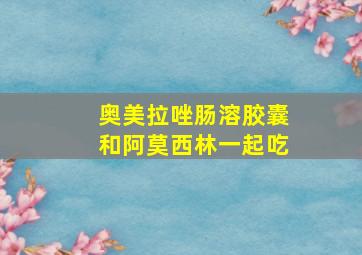 奥美拉唑肠溶胶囊和阿莫西林一起吃